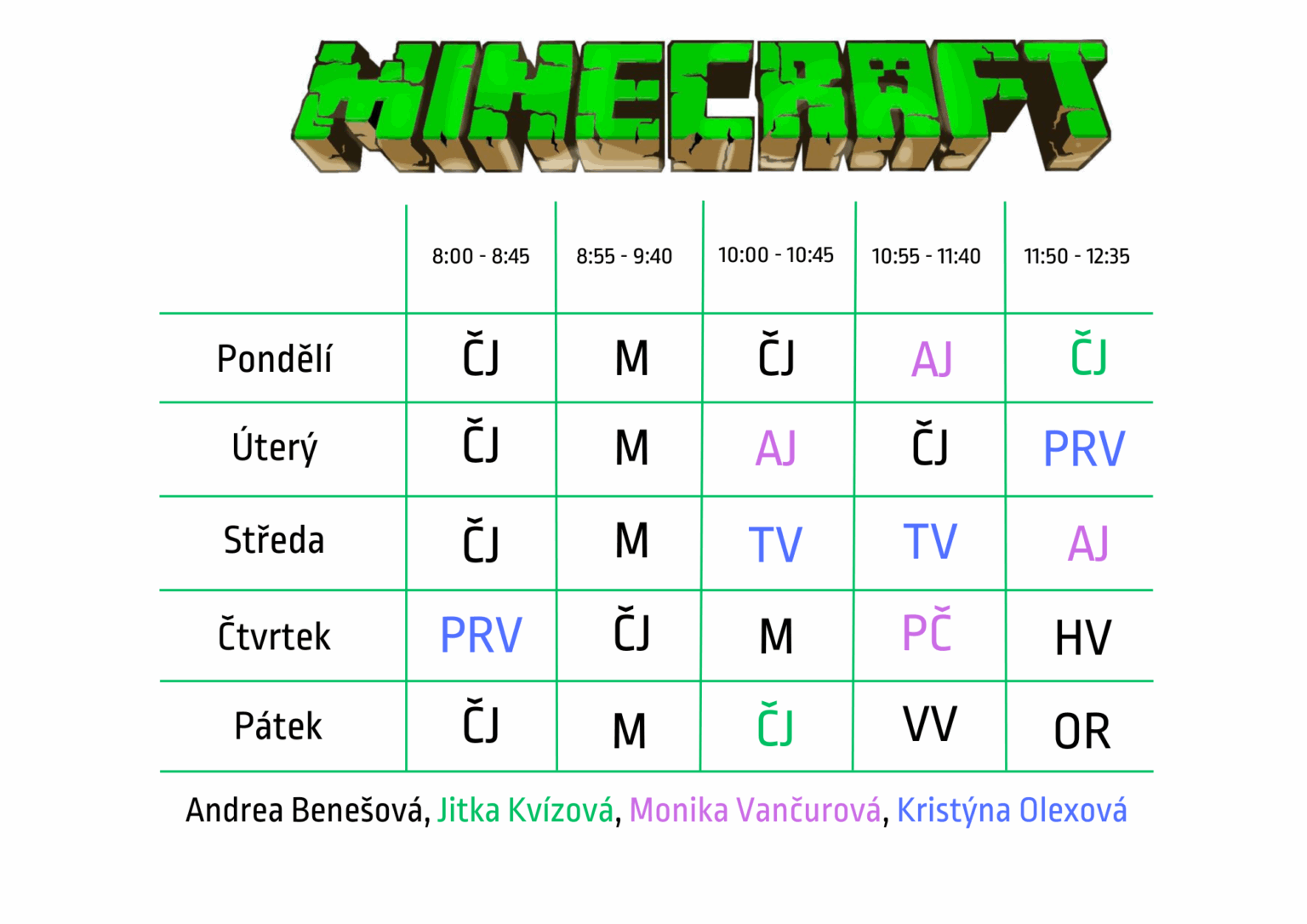 MINECRAFT

|  | 8:00 - 8:45 | 8:55 - 9:40 | 10:00 - 10:45 | 10:55 - 11:40 | 11:50 - 12:35 |
|---|---|---|---|---|---|
| Pondělí | ČJ | M | ČJ | AJ | ČJ |
| Úterý | ČJ | M | AJ | ČJ | PRV |
| Středa | ČJ | M | TV | TV | AJ |
| Čtvrtek | PRV | ČJ | M | PČ | HV |
| Pátek | ČJ | M | ČJ | VV | OR |

Andrea Benešová, Jitka Kvízová, Monika Vančurová, Kristýna Olexová